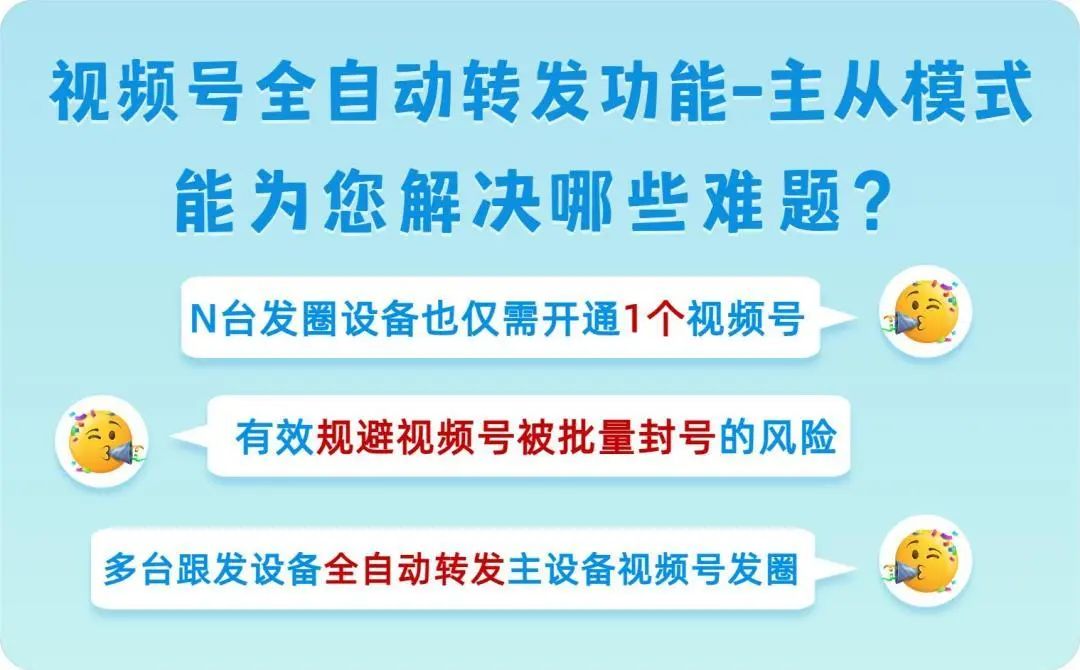 视频号全自动转发功能-主从模式
能为您解决哪些难题？

N台发圈设备也仅需开通1个视频号

有效规避视频号被批量封号的风险

多台跟发设备全自动转发主设备视频号发圈